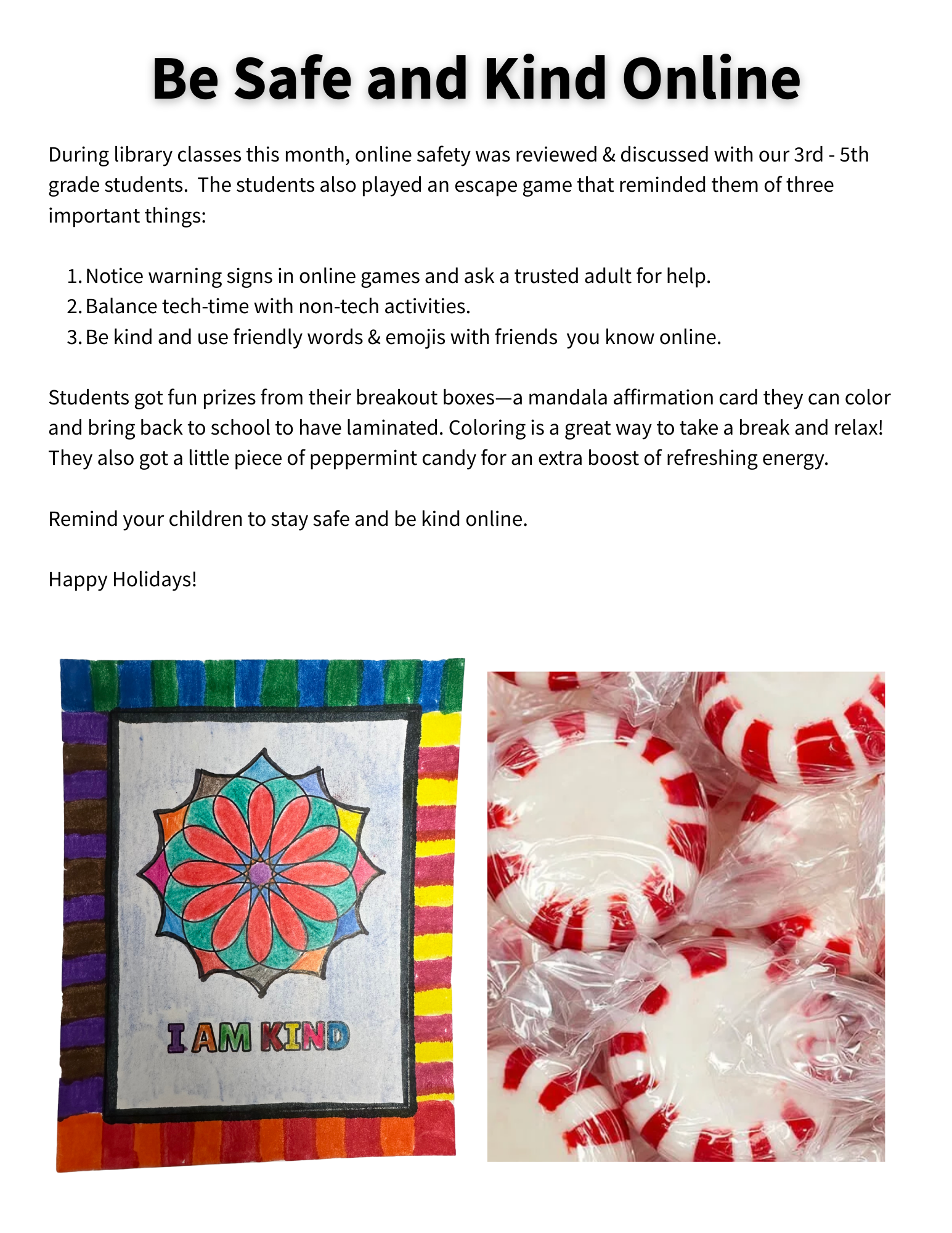 Be Safe and Kind Online

During library classes this month, online safety was reviewed & discussed with our 3rd - 5th grade students. The students also played an escape game that reminded them of three important things:

1. Notice warning signs in online games and ask a trusted adult for help.
2. Balance tech-time with non-tech activities.
3. Be kind and use friendly words & emojis with friends you know online.

Students got fun prizes from their breakout boxes—a mandala affirmation card they can color and bring back to school to have laminated. Coloring is a great way to take a break and relax! They also got a little piece of peppermint candy for an extra boost of refreshing energy.

Remind your children to stay safe and be kind online.

Happy Holidays!

I AM KIND